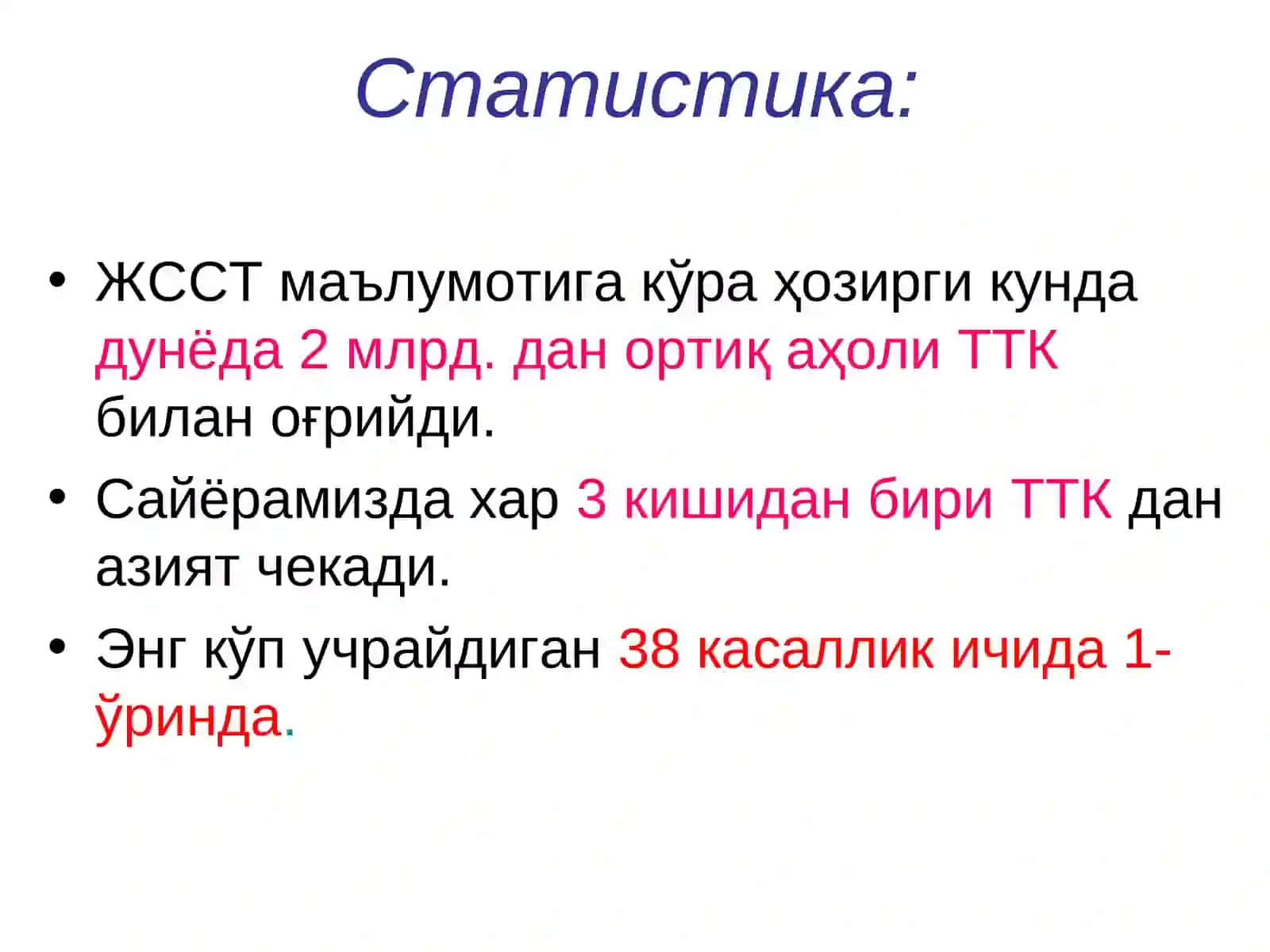 Статистика:

• ЖССТ маълумотига кўра ҳозирги кунда дунёда 2 млрд. дан ортиқ аҳоли ТТК билан оғрийди.

• Сайёрамизда хар 3 кишидан бири ТТК дан азият чекади.

• Энг кўп учрайдиган 38 касаллик ичида 1-ўринда.